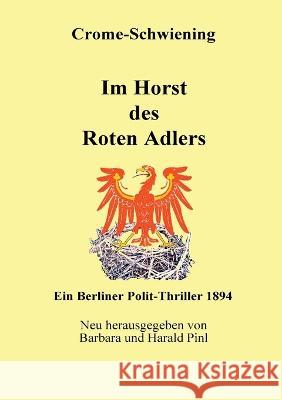 Crome-Schwiening

Im Horst des Roten Adlers

Ein Berliner Polit-Thriller 1894

Neu herausgegeben von Barbara und Harald Pinl

Kraina Książek